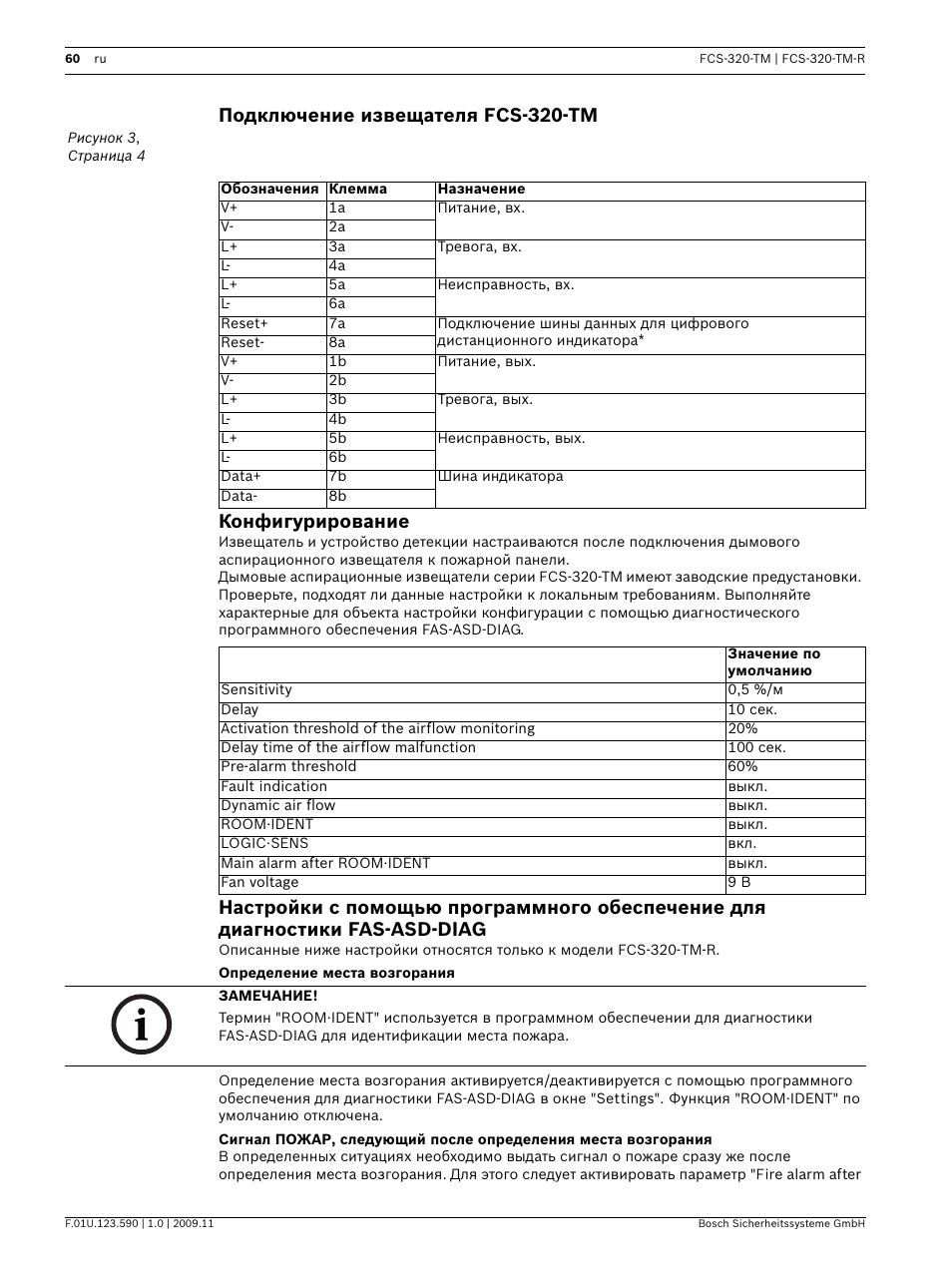 60 ru FCS-320-TM | FCS-320-TM-R

Подключение извещателя FCS-320-TM

Рисунок 3, Страница 4

| Обозначения | Клемма | Назначение |
|---|---|---|
| V+ | 1a | Питание, вх. |
| V- | 2a | |
| L+ | 3a | Тревога, вх. |
| L- | 4a | |
| L+ | 5a | Неисправность, вх. |
| L- | 6a | |
| Reset+ | 7a | Подключение шины данных для цифрового дистанционного индикатора* |
| Reset- | 8a | |
| V+ | 1b | Питание, вых. |
| V- | 2b | |
| L+ | 3b | Тревога, вых. |
| L- | 4b | |
| L+ | 5b | Неисправность, вых. |
| L- | 6b | |
| Data+ | 7b | Шина индикатора |
| Data- | 8b | |

Конфигурирование

Извещатель и устройство детекции настраиваются после подключения дымового аспирационного извещателя к пожарной панели.
Дымовые аспирационные извещатели серии FCS-320-TM имеют заводские предустановки. Проверьте, подходят ли данные настройки к локальным требованиям. Выполняйте характерные для объекта настройки конфигурации с помощью диагностического программного обеспечения FAS-ASD-DIAG.

| | Значение по умолчанию |
|---|---|
| Sensitivity | 0,5 %/м |
| Delay | 10 сек. |
| Activation threshold of the airflow monitoring | 20% |
| Delay time of the airflow malfunction | 100 сек. |
| Pre-alarm threshold | 60% |
| Fault indication | выкл. |
| Dynamic air flow | выкл. |
| ROOM·IDENT | выкл. |
| LOGIC·SENS | вкл. |
| Main alarm after ROOM·IDENT | выкл. |
| Fan voltage | 9 В |

Настройки с помощью программного обеспечение для диагностики FAS-ASD-DIAG

Описанные ниже настройки относятся только к модели FCS-320-TM-R.

Определение места возгорания

ЗАМЕЧАНИЕ!
Термин "ROOM·IDENT" используется в программном обеспечении для диагностики FAS-ASD-DIAG для идентификации места пожара.

Определение места возгорания активируется/деактивируется с помощью программного обеспечения для диагностики FAS-ASD-DIAG в окне "Settings". Функция "ROOM·IDENT" по умолчанию отключена.

Сигнал ПОЖАР, следующий после определения места возгорания
В определенных ситуациях необходимо выдать сигнал о пожаре сразу же после определения места возгорания. Для этого следует активировать параметр "Fire alarm after

F.01U.123.590 | 1.0 | 2009.11 Bosch Sicherheitssysteme GmbH